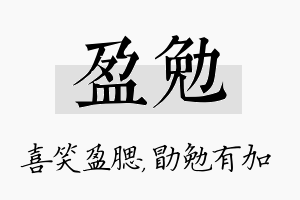 盈勉

喜笑盈腮,勖勉有加